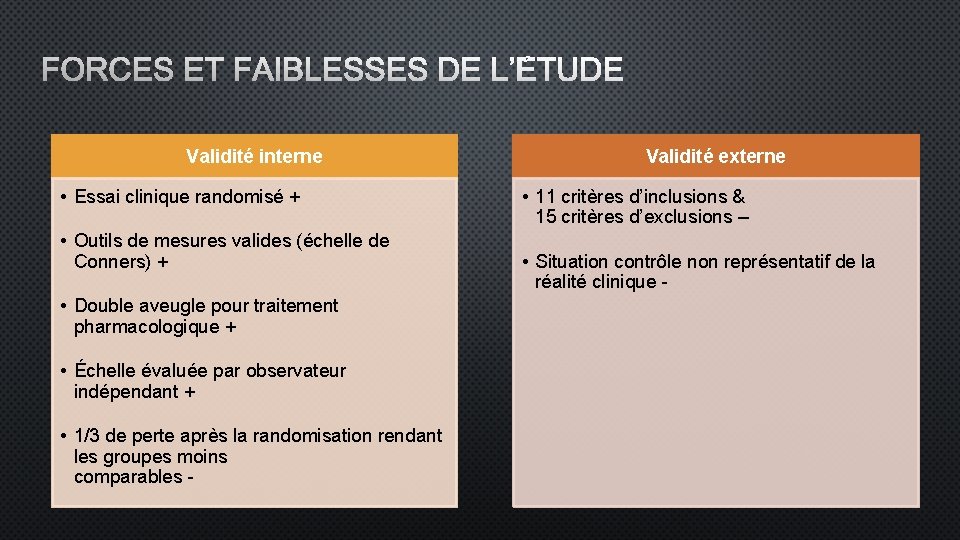 FORCES ET FAIBLESSES DE L'ÉTUDE

Validité interne

• Essai clinique randomisé +

• Outils de mesures valides (échelle de Conners) +

• Double aveugle pour traitement pharmacologique +

• Échelle évaluée par observateur indépendant +

• 1/3 de perte après la randomisation rendant les groupes moins comparables -

Validité externe

• 11 critères d'inclusions & 15 critères d'exclusions –

• Situation contrôle non représentatif de la réalité clinique -